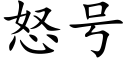 怒号